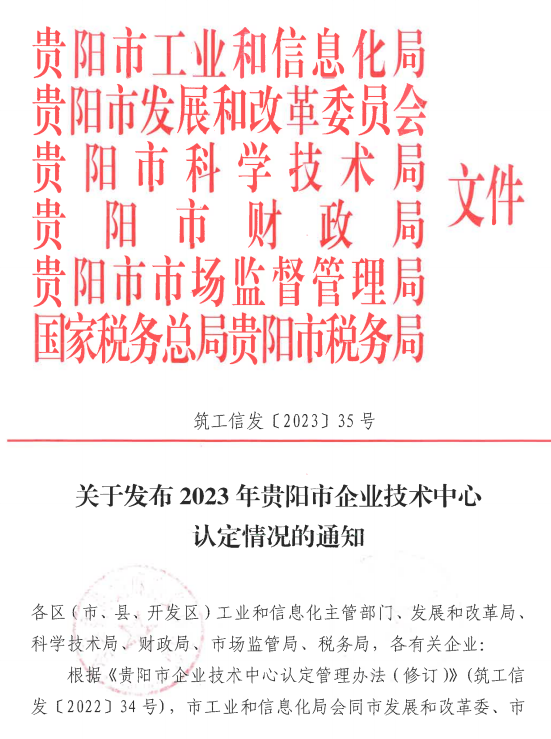 贵阳市工业和信息化局
贵阳市发展和改革委员会
贵阳市科学技术局
贵阳市财政局
贵阳市市场监督管理局
国家税务总局贵阳市税务局
文件

筑工信发〔2023〕35号

关于发布2023年贵阳市企业技术中心认定情况的通知

各区（市、县、开发区）工业和信息化主管部门、发展和改革局、科学技术局、财政局、市场监管局、税务局，各有关企业：

根据《贵阳市企业技术中心认定管理办法（修订）》（筑工信发〔2022〕34号），市工业和信息化局会同市发展和改革委、市